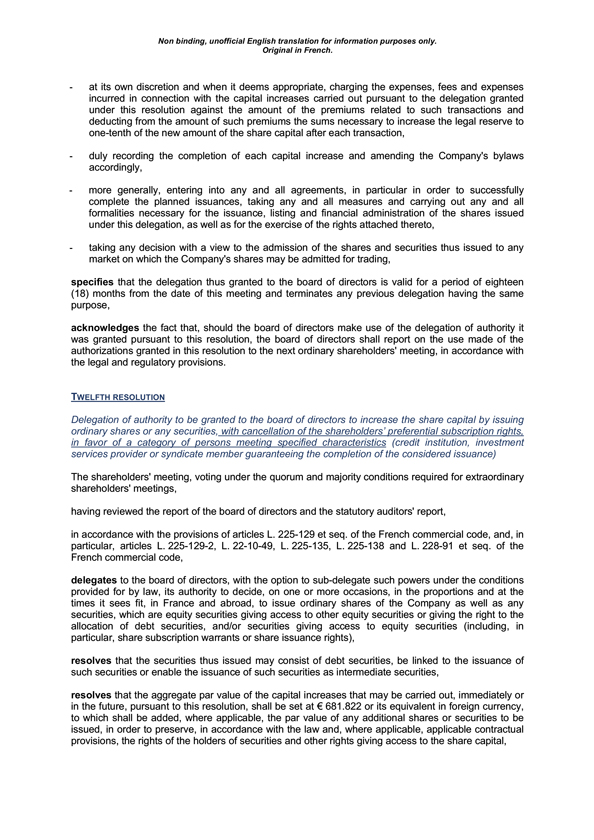 Non binding, unofficial English translation for information purposes only.
Original in French.

- at its own discretion and when it deems appropriate, charging the expenses, fees and expenses incurred in connection with the capital increases carried out pursuant to the delegation granted under this resolution against the amount of the premiums related to such transactions and deducting from the amount of such premiums the sums necessary to increase the legal reserve to one-tenth of the new amount of the share capital after each transaction,

- duly recording the completion of each capital increase and amending the Company's bylaws accordingly,

- more generally, entering into any and all agreements, in particular in order to successfully complete the planned issuances, taking any and all measures and carrying out any and all formalities necessary for the issuance, listing and financial administration of the shares issued under this delegation, as well as for the exercise of the rights attached thereto,

- taking any decision with a view to the admission of the shares and securities thus issued to any market on which the Company's shares may be admitted for trading,

specifies that the delegation thus granted to the board of directors is valid for a period of eighteen (18) months from the date of this meeting and terminates any previous delegation having the same purpose,

acknowledges the fact that, should the board of directors make use of the delegation of authority it was granted pursuant to this resolution, the board of directors shall report on the use made of the authorizations granted in this resolution to the next ordinary shareholders' meeting, in accordance with the legal and regulatory provisions.

TWELFTH RESOLUTION

Delegation of authority to be granted to the board of directors to increase the share capital by issuing ordinary shares or any securities, with cancellation of the shareholders' preferential subscription rights, in favor of a category of persons meeting specified characteristics (credit institution, investment services provider or syndicate member guaranteeing the completion of the considered issuance)

The shareholders' meeting, voting under the quorum and majority conditions required for extraordinary shareholders' meetings,

having reviewed the report of the board of directors and the statutory auditors' report,

in accordance with the provisions of articles L. 225-129 et seq. of the French commercial code, and, in particular, articles L. 225-129-2, L. 22-10-49, L. 225-135, L. 225-138 and L. 228-91 et seq. of the French commercial code,

delegates to the board of directors, with the option to sub-delegate such powers under the conditions provided for by law, its authority to decide, on one or more occasions, in the proportions and at the times it sees fit, in France and abroad, to issue ordinary shares of the Company as well as any securities, which are equity securities giving access to other equity securities or giving the right to the allocation of debt securities, and/or securities giving access to equity securities (including, in particular, share subscription warrants or share issuance rights),

resolves that the securities thus issued may consist of debt securities, be linked to the issuance of such securities or enable the issuance of such securities as intermediate securities,

resolves that the aggregate par value of the capital increases that may be carried out, immediately or in the future, pursuant to this resolution, shall be set at € 681.822 or its equivalent in foreign currency, to which shall be added, where applicable, the par value of any additional shares or securities to be issued, in order to preserve, in accordance with the law and, where applicable, applicable contractual provisions, the rights of the holders of securities and other rights giving access to the share capital,